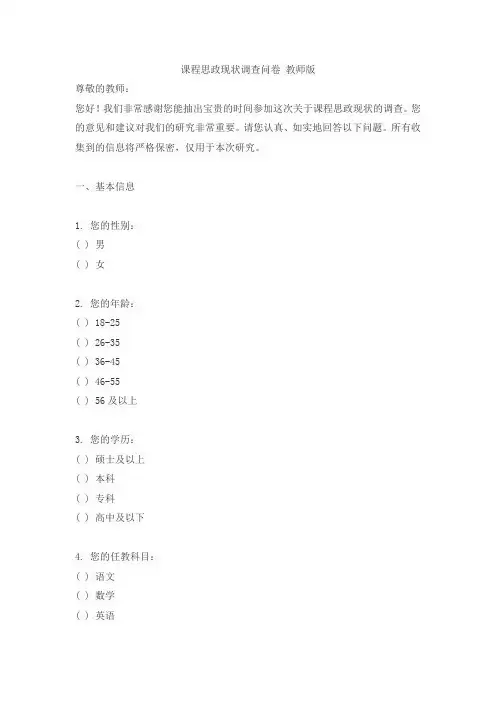 课程思政现状调查问卷 教师版

尊敬的教师：

您好！我们非常感谢您能抽出宝贵的时间参加这次关于课程思政现状的调查。您的意见和建议对我们的研究非常重要。请您认真、如实地回答以下问题。所有收集到的信息将严格保密，仅用于本次研究。

一、基本信息

1. 您的性别：
( ) 男
( ) 女

2. 您的年龄：
( ) 18-25
( ) 26-35
( ) 36-45
( ) 46-55
( ) 56 及以上

3. 您的学历：
( ) 硕士及以上
( ) 本科
( ) 专科
( ) 高中及以下

4. 您的任教科目：
( ) 语文
( ) 数学
( ) 英语